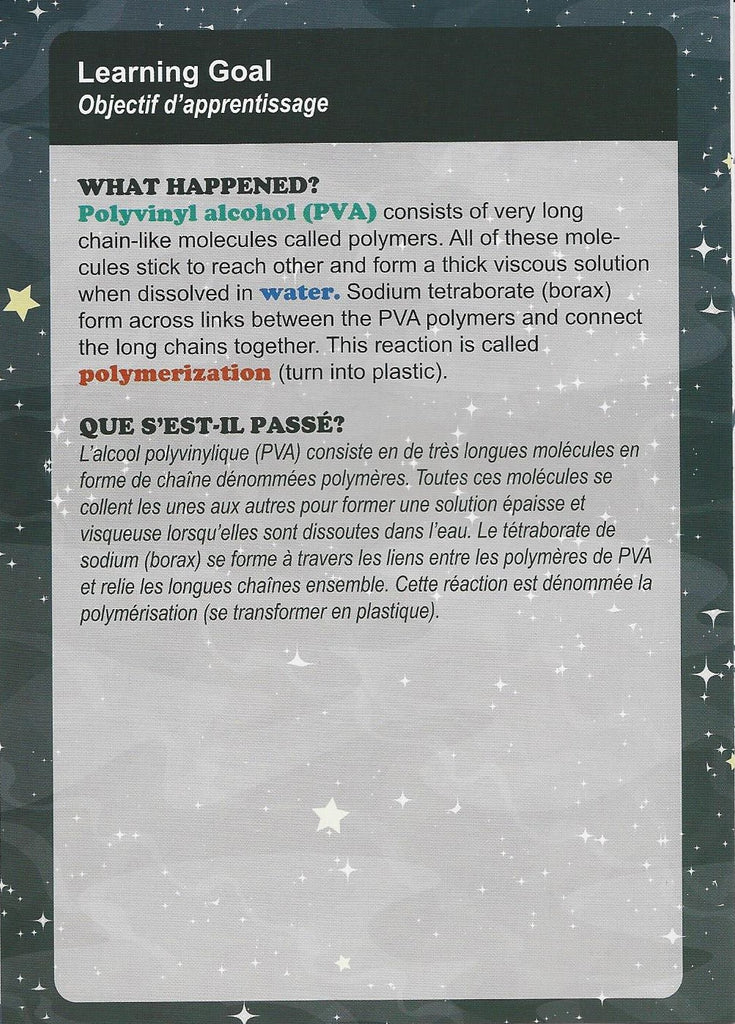 Learning Goal
Objectif d'apprentissage

WHAT HAPPENED?
Polyvinyl alcohol (PVA) consists of very long chain-like molecules called polymers. All of these molecules stick to reach other and form a thick viscous solution when dissolved in water. Sodium tetraborate (borax) form across links between the PVA polymers and connect the long chains together. This reaction is called polymerization (turn into plastic).

QUE S'EST-IL PASSÉ?
L'alcool polyvinylique (PVA) consiste en de très longues molécules en forme de chaîne dénommées polymères. Toutes ces molécules se collent les unes aux autres pour former une solution épaisse et visqueuse lorsqu'elles sont dissoutes dans l'eau. Le tétraborate de sodium (borax) se forme à travers les liens entre les polymères de PVA et relie les longues chaînes ensemble. Cette réaction est dénommée la polymérisation (se transformer en plastique).